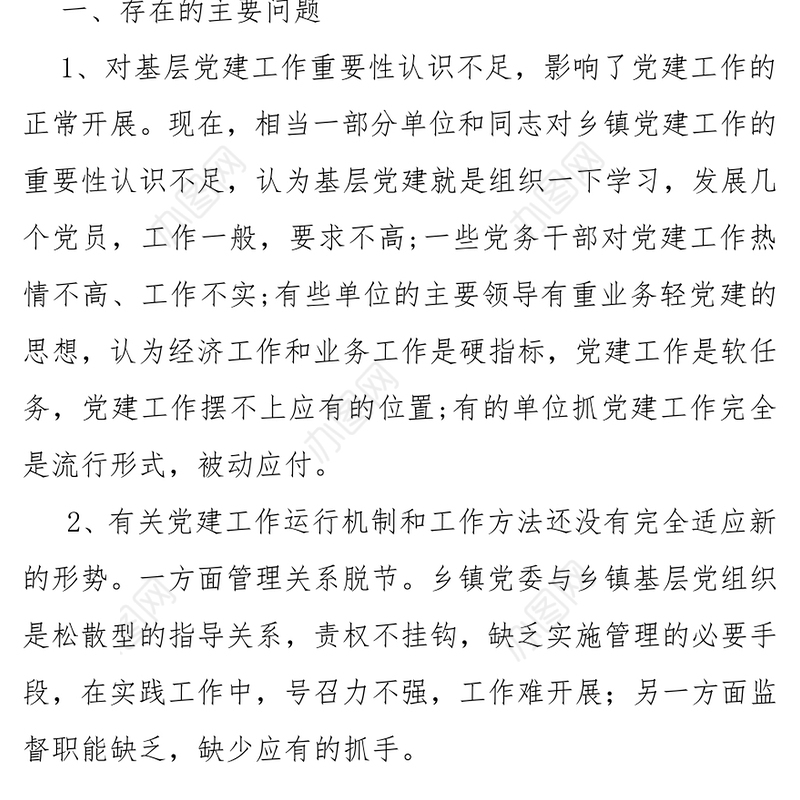 一、存在的主要问题

1、对基层党建工作重要性认识不足，影响了党建工作的正常开展。现在，相当一部分单位和同志对乡镇党建工作的重要性认识不足，认为基层党建就是组织一下学习，发展几个党员，工作一般，要求不高;一些党务干部对党建工作热情不高、工作不实;有些单位的主要领导有重业务轻党建的思想，认为经济工作和业务工作是硬指标，党建工作是软任务，党建工作摆不上应有的位置;有的单位抓党建工作完全是流行形式，被动应付。

2、有关党建工作运行机制和工作方法还没有完全适应新的形势。一方面管理关系脱节。乡镇党委与乡镇基层党组织是松散型的指导关系，责权不挂钩，缺乏实施管理的必要手段，在实践工作中，号召力不强，工作难开展；另一方面监督职能缺乏，缺少应有的抓手。